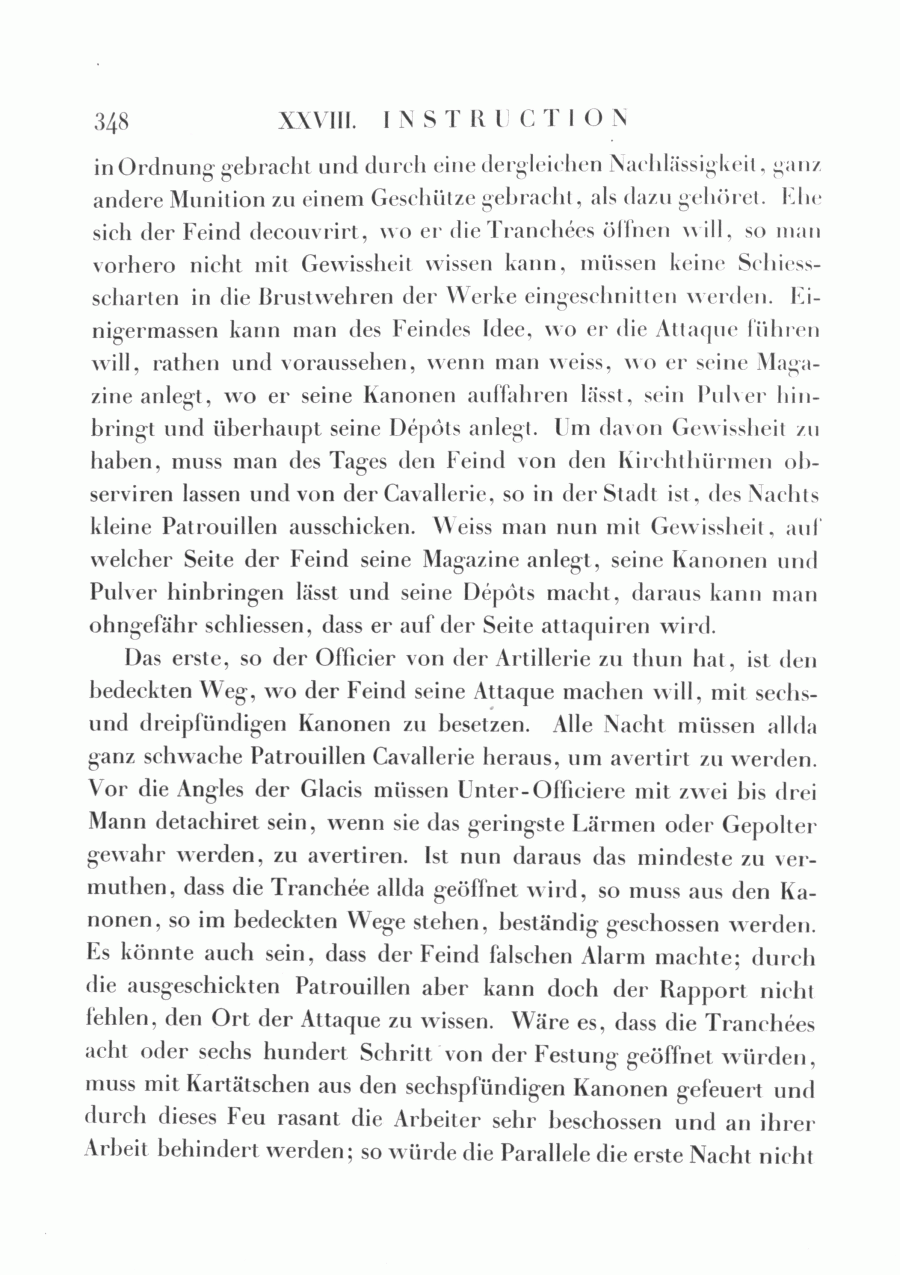 348 XXVIII. INSTRUCTION

in Ordnung gebracht und durch eine dergleichen Nachlässigkeit, ganz andere Munition zu einem Geschütze gebracht, als dazu gehöret. Ehe sich der Feind decouvrirt, wo er die Tranchées öffnen will, so man vorhero nicht mit Gewissheit wissen kann, müssen keine Schiessscharten in die Brustwehren der Werke eingeschnitten werden. Einigermassen kann man des Feindes Idee, wo er die Attaque führen will, rathen und voraussehen, wenn man weiss, wo er seine Magazine anlegt, wo er seine Kanonen auffahren lässt, sein Pulver hinbringt und überhaupt seine Dépôts anlegt. Um davon Gewissheit zu haben, muss man des Tages den Feind von den Kirchthürmen observiren lassen und von der Cavallerie, so in der Stadt ist, des Nachts kleine Patrouillen ausschicken. Weiss man nun mit Gewissheit, auf welcher Seite der Feind seine Magazine anlegt, seine Kanonen und Pulver hinbringen lässt und seine Dépôts macht, daraus kann man ohngefähr schliessen, dass er auf der Seite attaquiren wird.

Das erste, so der Officier von der Artillerie zu thun hat, ist den bedeckten Weg, wo der Feind seine Attaque machen will, mit sechs- und dreipfündigen Kanonen zu besetzen. Alle Nacht müssen allda ganz schwache Patrouillen Cavallerie heraus, um avertirt zu werden. Vor die Angles der Glacis müssen Unter-Officiere mit zwei bis drei Mann detachiret sein, wenn sie das geringste Lärmen oder Gepolter gewahr werden, zu avertiren. Ist nun daraus das mindeste zu vermuthen, dass die Tranchée allda geöffnet wird, so muss aus den Kanonen, so im bedeckten Wege stehen, beständig geschossen werden. Es könnte auch sein, dass der Feind falschen Alarm machte; durch die ausgeschickten Patrouillen aber kann doch der Rapport nicht fehlen, den Ort der Attaque zu wissen. Wäre es, dass die Tranchées acht oder sechs hundert Schritt von der Festung geöffnet würden, muss mit Kartätschen aus den sechspfündigen Kanonen gefeuert und durch dieses Feu rasant die Arbeiter sehr beschossen und an ihrer Arbeit behindert werden; so würde die Parallele die erste Nacht nicht